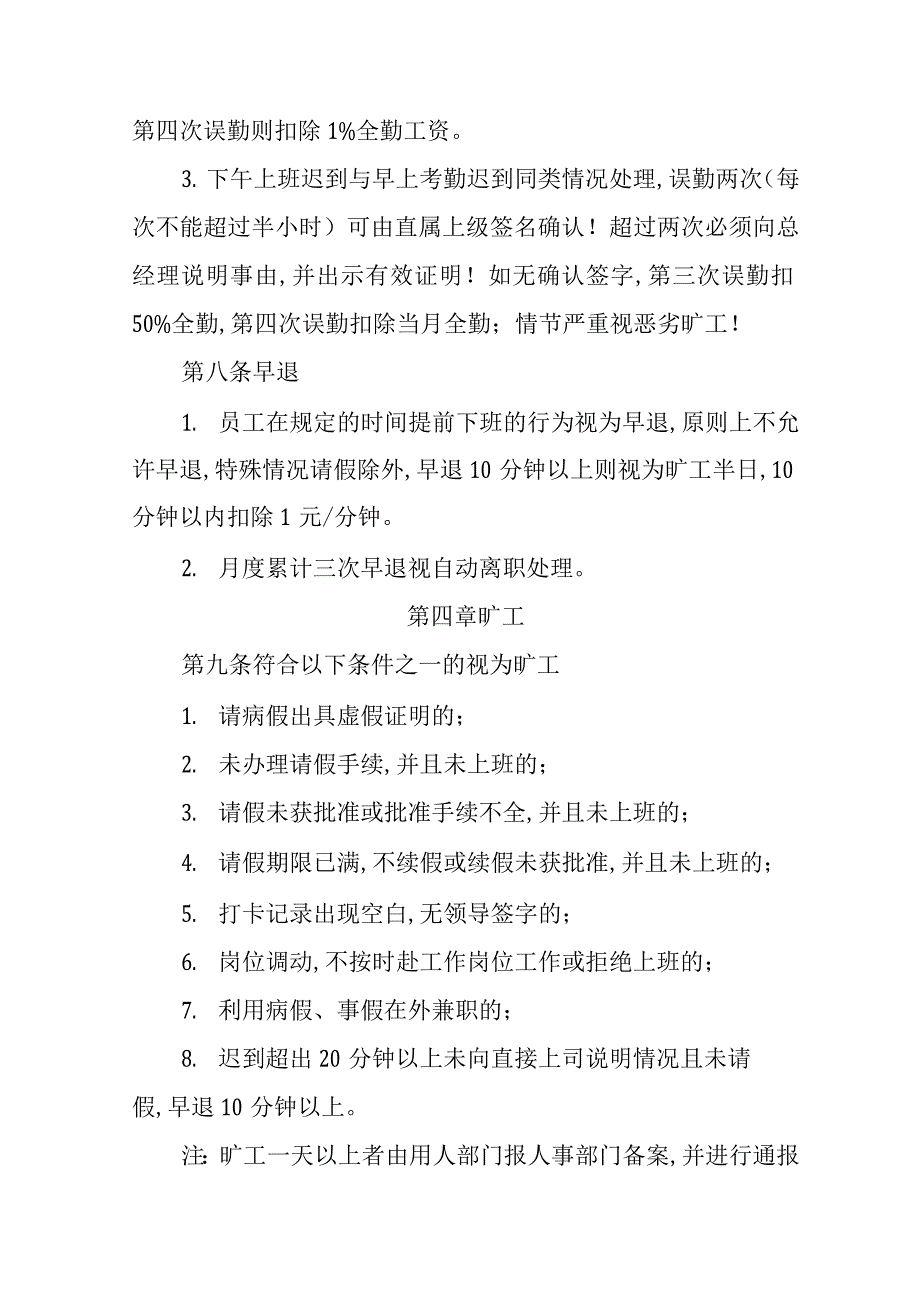 第四次误勤则扣除1%全勤工资。

3. 下午上班迟到与早上考勤迟到同类情况处理，误勤两次（每次不能超过半小时）可由直属上级签名确认！超过两次必须向总经理说明事由，并出示有效证明！如无确认签字，第三次误勤扣50%全勤，第四次误勤扣除当月全勤；情节严重视恶劣旷工！

第八条早退

1. 员工在规定的时间提前下班的行为视为早退，原则上不允许早退，特殊情况请假除外，早退10分钟以上则视为旷工半日，10分钟以内扣除1元/分钟。

2. 月度累计三次早退视自动离职处理。

第四章旷工

第九条符合以下条件之一的视为旷工

1. 请病假出具虚假证明的；

2. 未办理请假手续，并且未上班的；

3. 请假未获批准或批准手续不全，并且未上班的；

4. 请假期限已满，不续假或续假未获批准，并且未上班的；

5. 打卡记录出现空白，无领导签字的；

6. 岗位调动，不按时赴工作岗位工作或拒绝上班的；

7. 利用病假、事假在外兼职的；

8. 迟到超出20分钟以上未向直接上司说明情况且未请假，早退10分钟以上。

注：旷工一天以上者由用人部门报人事部门备案，并进行通报